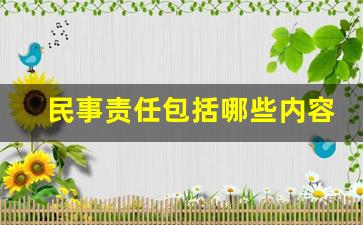 民事责任包括哪些内容